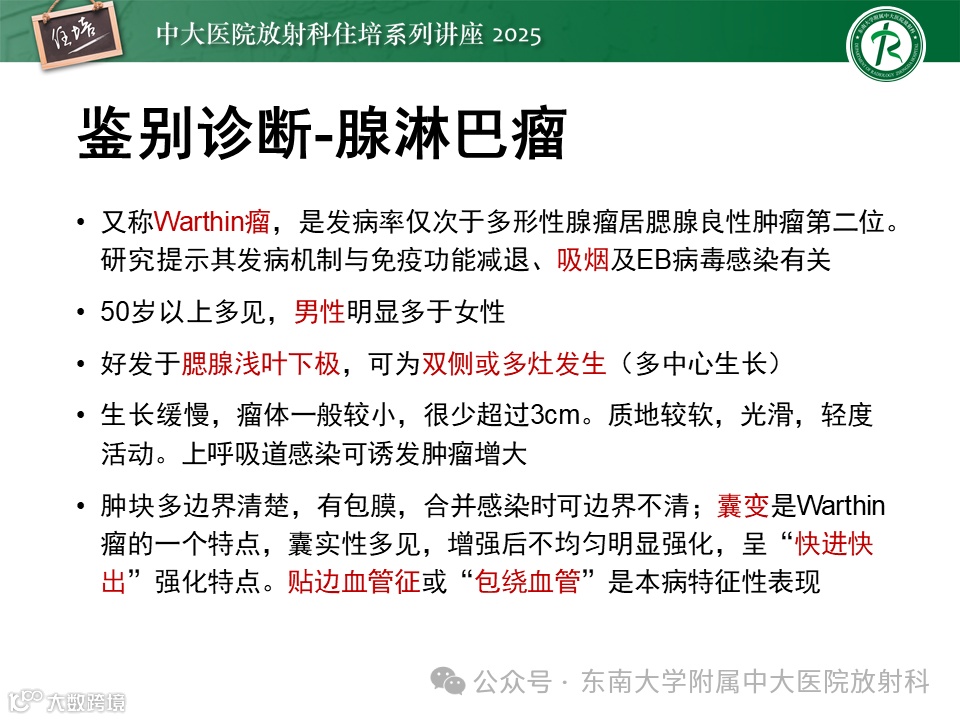 住培

中大医院放射科住培系列讲座 2025

鉴别诊断-腺淋巴瘤

• 又称Warthin瘤，是发病率仅次于多形性腺瘤居腮腺良性肿瘤第二位。研究提示其发病机制与免疫功能减退、吸烟及EB病毒感染有关

• 50岁以上多见，男性明显多于女性

• 好发于腮腺浅叶下极，可为双侧或多灶发生（多中心生长）

• 生长缓慢，瘤体一般较小，很少超过3cm。质地较软，光滑，轻度活动。上呼吸道感染可诱发肿瘤增大

• 肿块多边界清楚，有包膜，合并感染时可边界不清；囊变是Warthin瘤的一个特点，囊实性多见，增强后不均匀明显强化，呈“快进快出”强化特点。贴边血管征或“包绕血管”是本病特征性表现

公众号 · 东南大学附属中大医院放射科

大数跨境